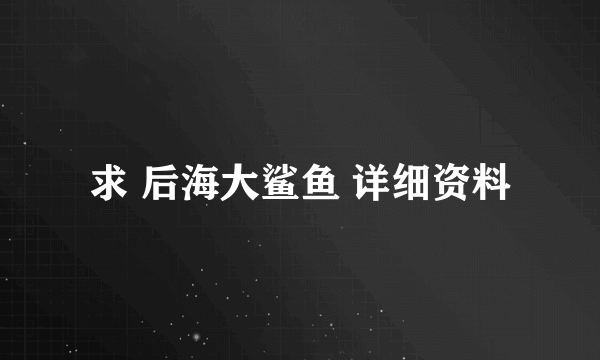 求 后海大鲨鱼 详细资料